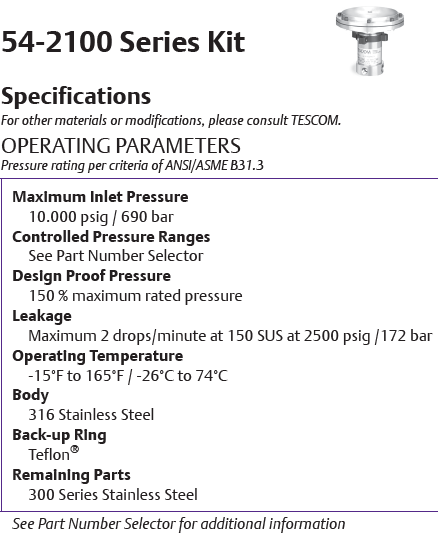 54-2100 Series Kit

Specifications
For other materials or modifications, please consult TESCOM.

OPERATING PARAMETERS
Pressure rating per criteria of ANSI/ASME B31.3

Maximum Inlet Pressure
10.000 psig / 690 bar
Controlled Pressure Ranges
See Part Number Selector
Design Proof Pressure
150 % maximum rated pressure
Leakage
Maximum 2 drops/minute at 150 SUS at 2500 psig /172 bar
Operating Temperature
-15°F to 165°F / -26°C to 74°C
Body
316 Stainless Steel
Back-up Ring
Teflon®
Remaining Parts
300 Series Stainless Steel

See Part Number Selector for additional information